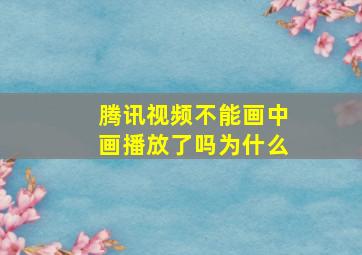 腾讯视频不能画中画播放了吗为什么